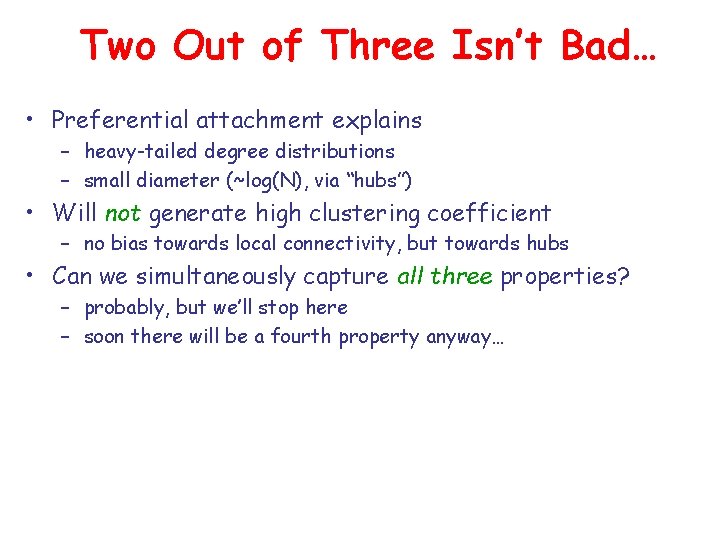 Two Out of Three Isn't Bad…

• Preferential attachment explains
  – heavy-tailed degree distributions
  – small diameter (~log(N), via "hubs")
• Will not generate high clustering coefficient
  – no bias towards local connectivity, but towards hubs
• Can we simultaneously capture all three properties?
  – probably, but we'll stop here
  – soon there will be a fourth property anyway…